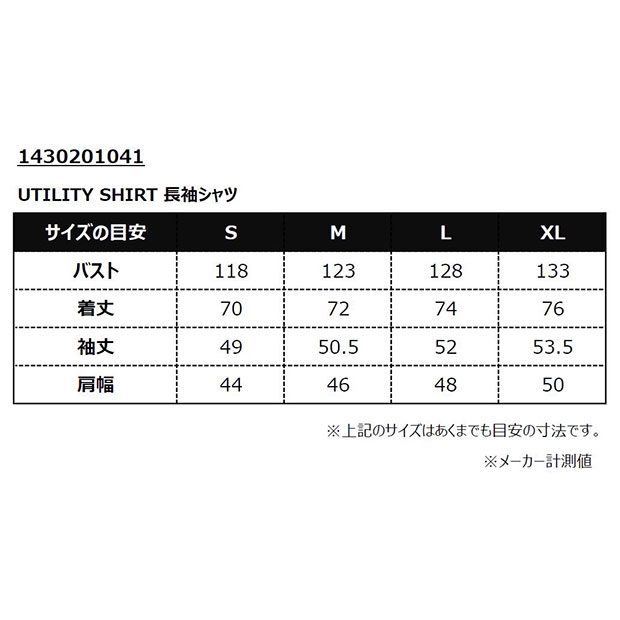 1430201041

UTILITY SHIRT 長袖シャツ

| サイズの目安 | S | M | L | XL |
|---|---|---|---|---|
| バスト | 118 | 123 | 128 | 133 |
| 着丈 | 70 | 72 | 74 | 76 |
| 袖丈 | 49 | 50.5 | 52 | 53.5 |
| 肩幅 | 44 | 46 | 48 | 50 |

※上記のサイズはあくまでも目安の寸法です。

※メーカー計測値